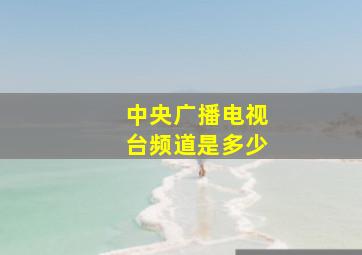 中央广播电视台频道是多少